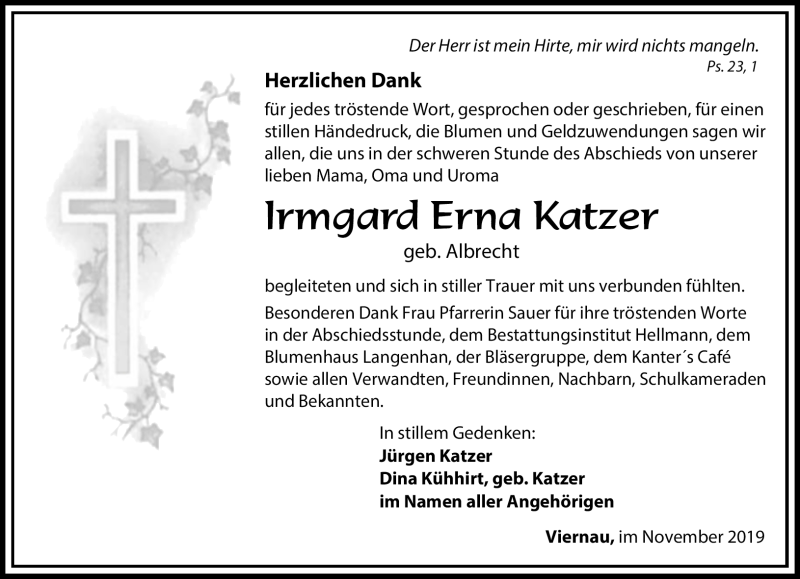 Der Herr ist mein Hirte, mir wird nichts mangeln.
Ps. 23, 1

Herzlichen Dank

für jedes tröstende Wort, gesprochen oder geschrieben, für einen stillen Händedruck, die Blumen und Geldzuwendungen sagen wir allen, die uns in der schweren Stunde des Abschieds von unserer lieben Mama, Oma und Uroma

Irmgard Erna Katzer

geb. Albrecht

begleiteten und sich in stiller Trauer mit uns verbunden fühlten.

Besonderen Dank Frau Pfarrerin Sauer für ihre tröstenden Worte in der Abschiedsstunde, dem Bestattungsinstitut Hellmann, dem Blumenhaus Langenhan, der Bläsergruppe, dem Kanter´s Café sowie allen Verwandten, Freundinnen, Nachbarn, Schulkameraden und Bekannten.

In stillem Gedenken:
Jürgen Katzer
Dina Kühhirt, geb. Katzer
im Namen aller Angehörigen

Viernau, im November 2019